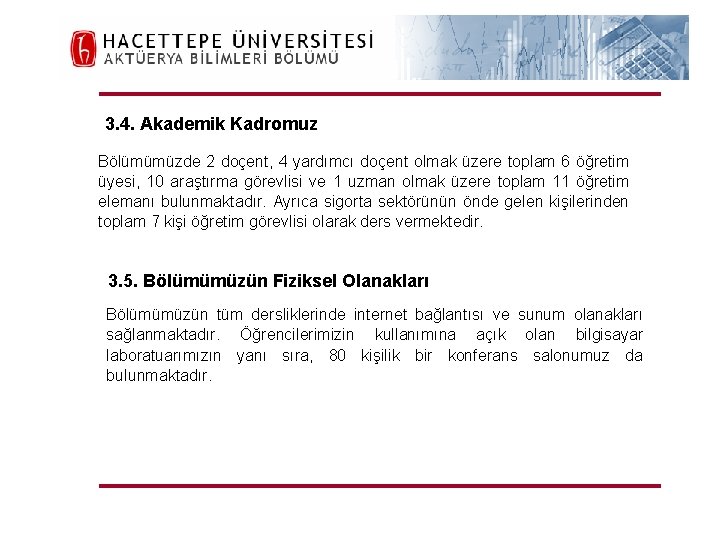 HACETTEPE ÜNİVERSİTESİ
AKTÜERYA BİLİMLERİ BÖLÜMÜ

3.4. Akademik Kadromuz

Bölümümüzde 2 doçent, 4 yardımcı doçent olmak üzere toplam 6 öğretim üyesi, 10 araştırma görevlisi ve 1 uzman olmak üzere toplam 11 öğretim elemanı bulunmaktadır. Ayrıca sigorta sektörünün önde gelen kişilerinden toplam 7 kişi öğretim görevlisi olarak ders vermektedir.

3.5. Bölümümüzün Fiziksel Olanakları

Bölümümüzün tüm dersliklerinde internet bağlantısı ve sunum olanakları sağlanmaktadır. Öğrencilerimizin kullanımına açık olan bilgisayar laboratuarımızın yanı sıra, 80 kişilik bir konferans salonumuz da bulunmaktadır.